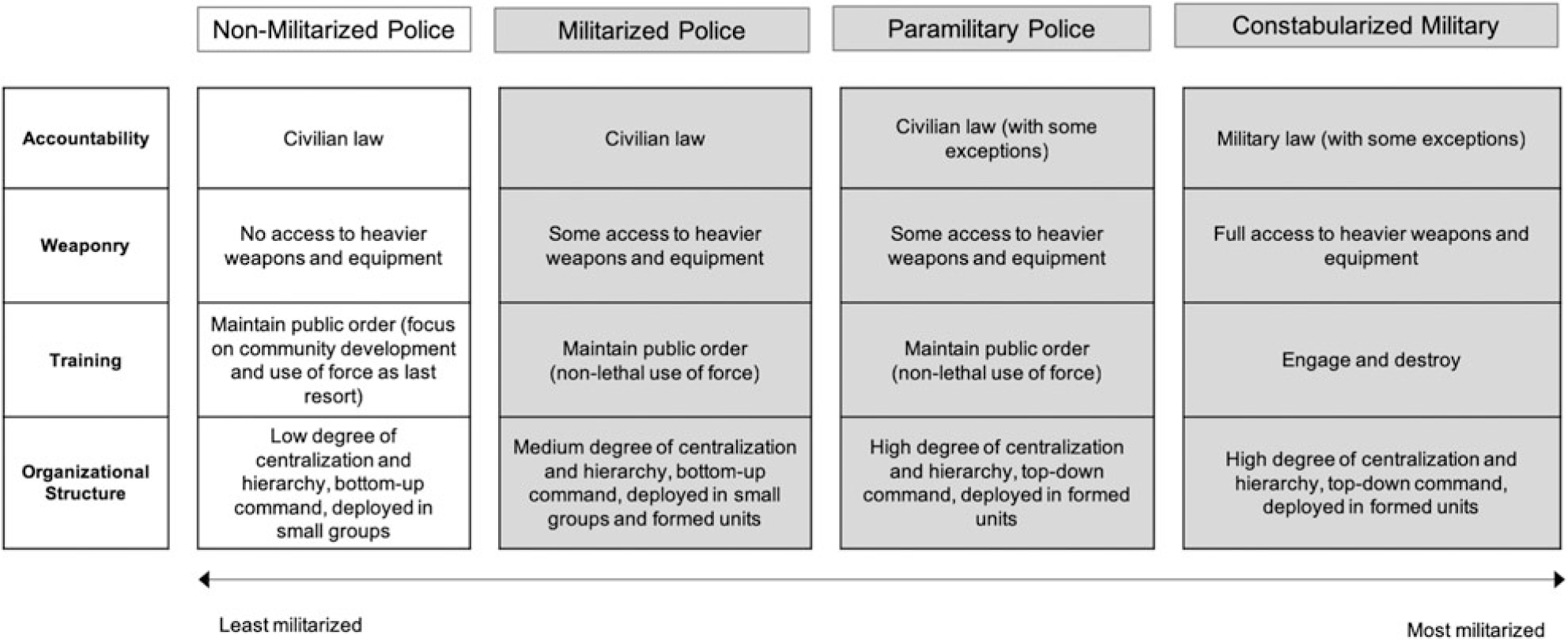 | | Non-Militarized Police | Militarized Police | Paramilitary Police | Constabularized Military |
|---|---|---|---|---|
| Accountability | Civilian law | Civilian law | Civilian law (with some exceptions) | Military law (with some exceptions) |
| Weaponry | No access to heavier weapons and equipment | Some access to heavier weapons and equipment | Some access to heavier weapons and equipment | Full access to heavier weapons and equipment |
| Training | Maintain public order (focus on community development and use of force as last resort) | Maintain public order (non-lethal use of force) | Maintain public order (non-lethal use of force) | Engage and destroy |
| Organizational Structure | Low degree of centralization and hierarchy, bottom-up command, deployed in small groups | Medium degree of centralization and hierarchy, bottom-up command, deployed in small groups and formed units | High degree of centralization and hierarchy, top-down command, deployed in formed units | High degree of centralization and hierarchy, top-down command, deployed in formed units |

Least militarized

Most militarized